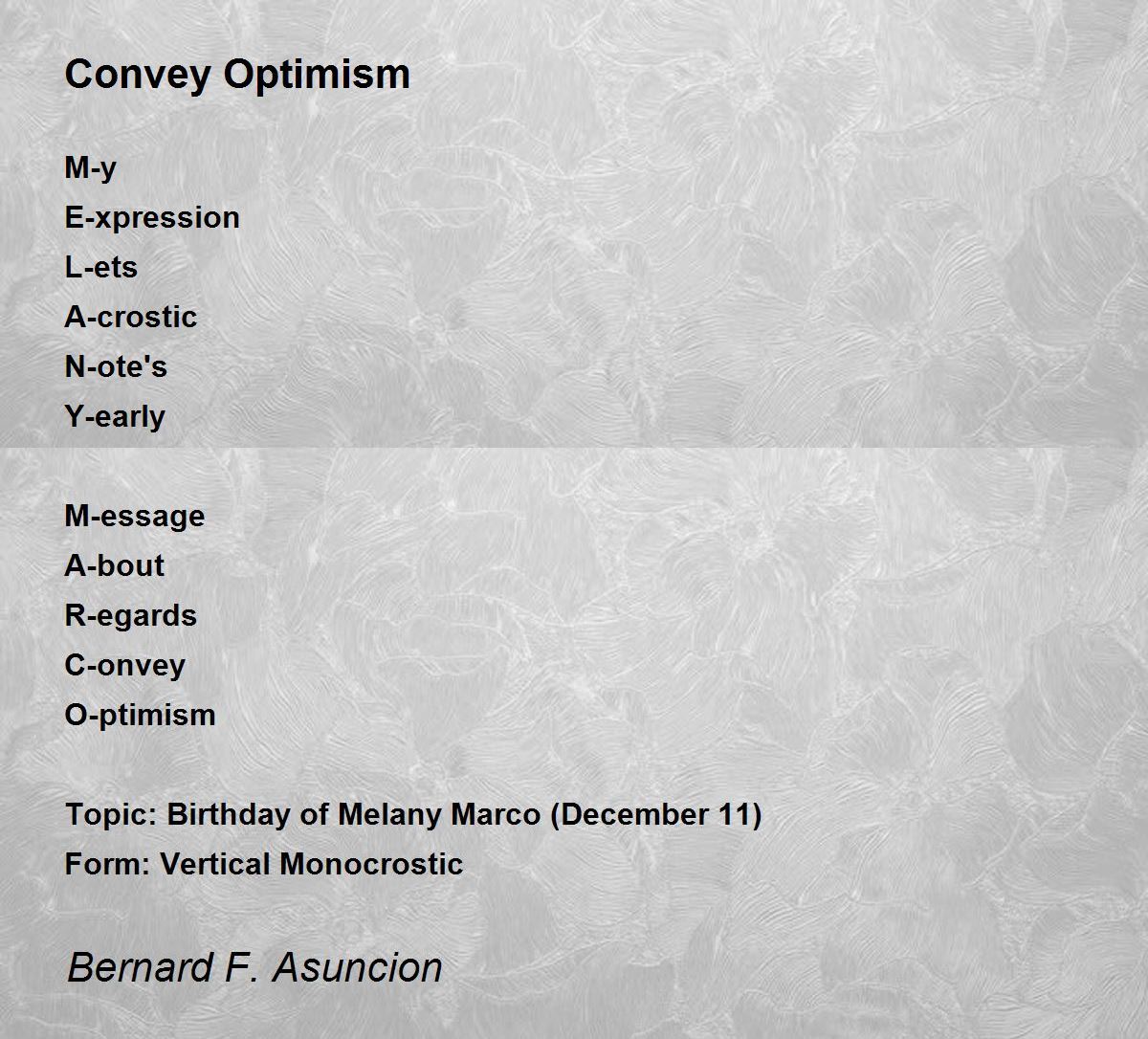 Convey Optimism

M-y
E-xpression
L-ets
A-crostic
N-ote's
Y-early

M-essage
A-bout
R-egards
C-onvey
O-ptimism

Topic: Birthday of Melany Marco (December 11)
Form: Vertical Monocrostic

Bernard F. Asuncion